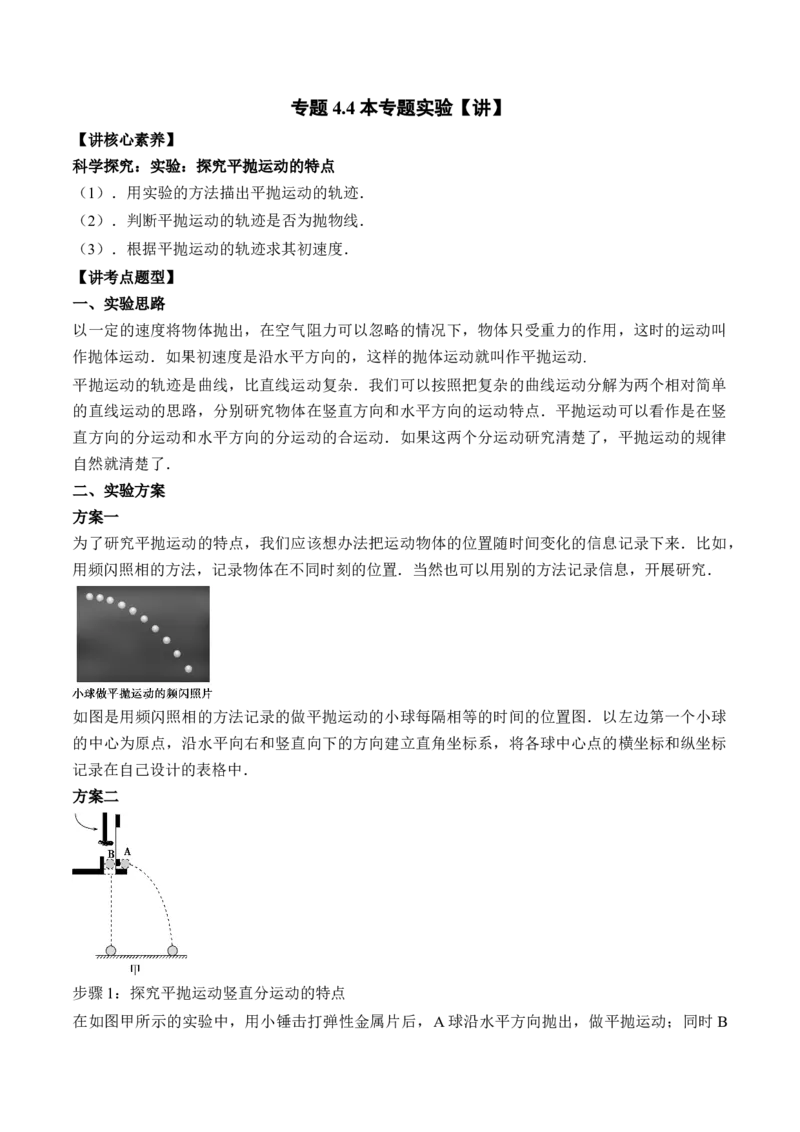 专题 4.4 本专题实验【讲】

【讲核心素养】

科学探究：实验：探究平抛运动的特点

（1）．用实验的方法描出平抛运动的轨迹．

（2）．判断平抛运动的轨迹是否为抛物线．

（3）．根据平抛运动的轨迹求其初速度．

【讲考点题型】

一、实验思路

以一定的速度将物体抛出，在空气阻力可以忽略的情况下，物体只受重力的作用，这时的运动叫作抛体运动．如果初速度是沿水平方向的，这样的抛体运动就叫作平抛运动．

平抛运动的轨迹是曲线，比直线运动复杂．我们可以按照把复杂的曲线运动分解为两个相对简单的直线运动的思路，分别研究物体在竖直方向和水平方向的运动特点．平抛运动可以看作是在竖直方向的分运动和水平方向的分运动的合运动．如果这两个分运动研究清楚了，平抛运动的规律自然就清楚了．

二、实验方案

方案一

为了研究平抛运动的特点，我们应该想办法把运动物体的位置随时间变化的信息记录下来．比如，用频闪照相的方法，记录物体在不同时刻的位置．当然也可以用别的方法记录信息，开展研究．

小球做平抛运动的频闪照片

如图是用频闪照相的方法记录的做平抛运动的小球每隔相等的时间的位置图．以左边第一个小球的中心为原点，沿水平向右和竖直向下的方向建立直角坐标系，将各球中心点的横坐标和纵坐标记录在自己设计的表格中．

方案二

B A

甲

步骤 1：探究平抛运动竖直分运动的特点

在如图甲所示的实验中，用小锤击打弹性金属片后，A 球沿水平方向抛出，做平抛运动；同时 B